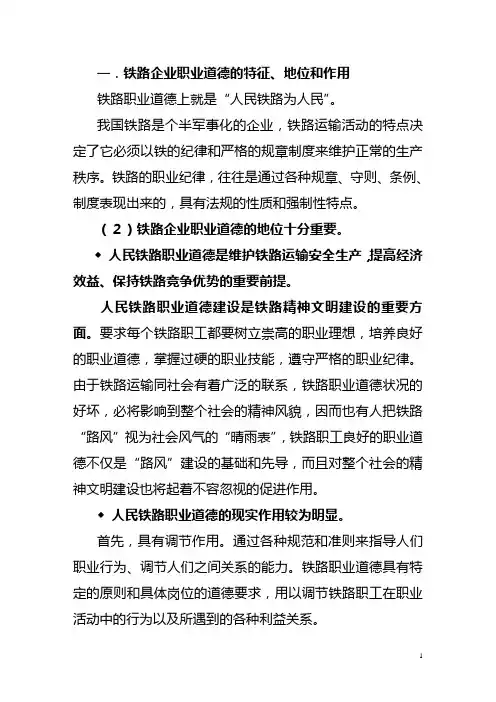 一．铁路企业职业道德的特征、地位和作用

铁路职业道德上就是“人民铁路为人民”。

我国铁路是个半军事化的企业，铁路运输活动的特点决定了它必须以铁的纪律和严格的规章制度来维护正常的生产秩序。铁路的职业纪律，往往是通过各种规章、守则、条例、制度表现出来的，具有法规的性质和强制性特点。

（2）铁路企业职业道德的地位十分重要。

◆ 人民铁路职业道德是维护铁路运输安全生产，提高经济效益、保持铁路竞争优势的重要前提。

人民铁路职业道德建设是铁路精神文明建设的重要方面。要求每个铁路职工都要树立崇高的职业理想，培养良好的职业道德，掌握过硬的职业技能，遵守严格的职业纪律。由于铁路运输同社会有着广泛的联系，铁路职业道德状况的好坏，必将影响到整个社会的精神风貌，因而也有人把铁路“路风”视为社会风气的“晴雨表”，铁路职工良好的职业道德不仅是“路风”建设的基础和先导，而且对整个社会的精神文明建设也将起着不容忽视的促进作用。

◆ 人民铁路职业道德的现实作用较为明显。

首先，具有调节作用。通过各种规范和准则来指导人们职业行为、调节人们之间关系的能力。铁路职业道德具有特定的原则和具体岗位的道德要求，用以调节铁路职工在职业活动中的行为以及所遇到的各种利益关系。

1